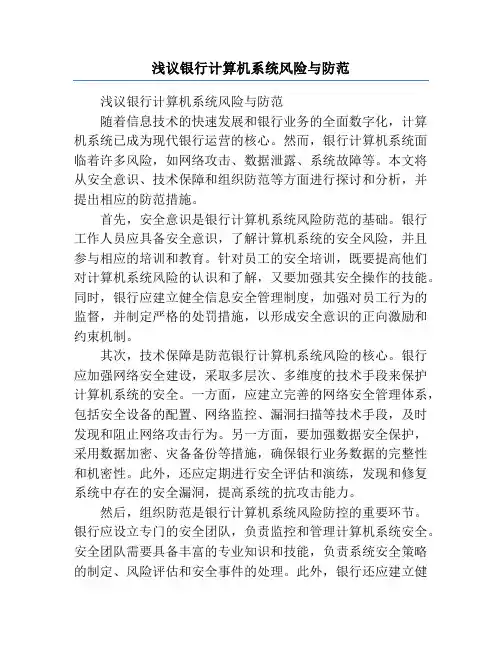 浅议银行计算机系统风险与防范

浅议银行计算机系统风险与防范

随着信息技术的快速发展和银行业务的全面数字化，计算机系统已成为现代银行运营的核心。然而，银行计算机系统面临着许多风险，如网络攻击、数据泄露、系统故障等。本文将从安全意识、技术保障和组织防范等方面进行探讨和分析，并提出相应的防范措施。

首先，安全意识是银行计算机系统风险防范的基础。银行工作人员应具备安全意识，了解计算机系统的安全风险，并且参与相应的培训和教育。针对员工的安全培训，既要提高他们对计算机系统风险的认识和了解，又要加强其安全操作的技能。同时，银行应建立健全信息安全管理制度，加强对员工行为的监督，并制定严格的处罚措施，以形成安全意识的正向激励和约束机制。

其次，技术保障是防范银行计算机系统风险的核心。银行应加强网络安全建设，采取多层次、多维度的技术手段来保护计算机系统的安全。一方面，应建立完善的网络安全管理体系，包括安全设备的配置、网络监控、漏洞扫描等技术手段，及时发现和阻止网络攻击行为。另一方面，要加强数据安全保护，采用数据加密、灾备备份等措施，确保银行业务数据的完整性和机密性。此外，还应定期进行安全评估和演练，发现和修复系统中存在的安全漏洞，提高系统的抗攻击能力。

然后，组织防范是银行计算机系统风险防控的重要环节。银行应设立专门的安全团队，负责监控和管理计算机系统安全。安全团队需要具备丰富的专业知识和技能，负责系统安全策略的制定、风险评估和安全事件的处理。此外，银行还应建立健